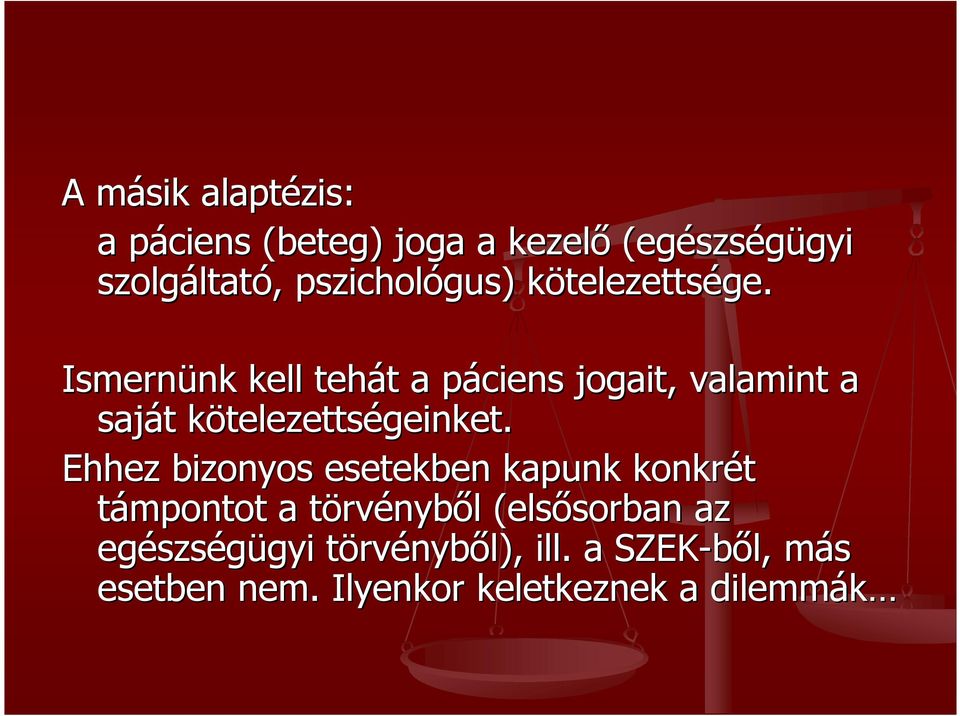 A másik alaptézis:

a páciens (beteg) joga a kezelő (egészségügyi szolgáltató, pszichológus) kötelezettsége.

Ismernünk kell tehát a páciens jogait, valamint a saját kötelezettségeinket.

Ehhez bizonyos esetekben kapunk konkrét támpontot a törvényből (elsősorban az egészségügyi törvényből), ill. a SZEK-ből, más esetben nem. Ilyenkor keletkeznek a dilemmák…